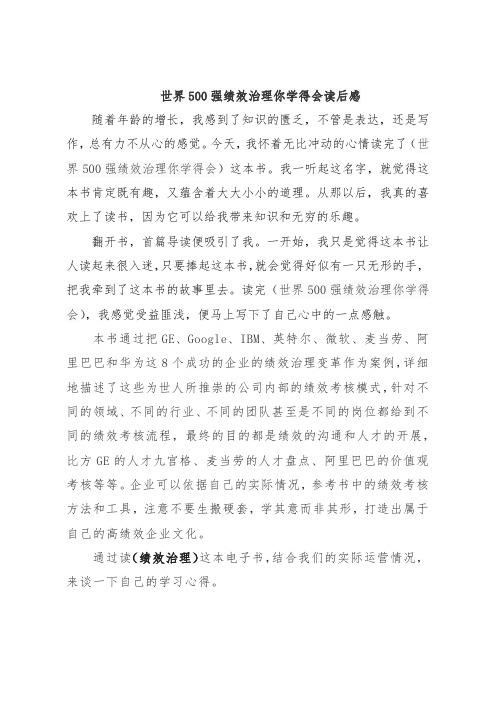 世界500强绩效治理你学得会读后感

随着年龄的增长，我感到了知识的匮乏，不管是表达，还是写作，总有力不从心的感觉。今天，我怀着无比冲动的心情读完了（世界500强绩效治理你学得会）这本书。我一听起这名字，就觉得这本书肯定既有趣，又蕴含着大大小小的道理。从那以后，我真的喜欢上了读书，因为它可以给我带来知识和无穷的乐趣。

翻开书，首篇导读便吸引了我。一开始，我只是觉得这本书让人读起来很入迷，只要捧起这本书，就会觉得好似有一只无形的手，把我牵到了这本书的故事里去。读完（世界500强绩效治理你学得会），我感觉受益匪浅，便马上写下了自己心中的一点感触。

本书通过把GE、Google、IBM、英特尔、微软、麦当劳、阿里巴巴和华为这8个成功的企业的绩效治理变革作为案例，详细地描述了这些为世人所推崇的公司内部的绩效考核模式，针对不同的领域、不同的行业、不同的团队甚至是不同的岗位都给到不同的绩效考核流程，最终的目的都是绩效的沟通和人才的开展，比方GE的人才九宫格、麦当劳的人才盘点、阿里巴巴的价值观考核等等。企业可以依据自己的实际情况，参考书中的绩效考核方法和工具，注意不要生搬硬套，学其意而非其形，打造出属于自己的高绩效企业文化。

通过读(绩效治理)这本电子书，结合我们的实际运营情况，来谈一下自己的学习心得。